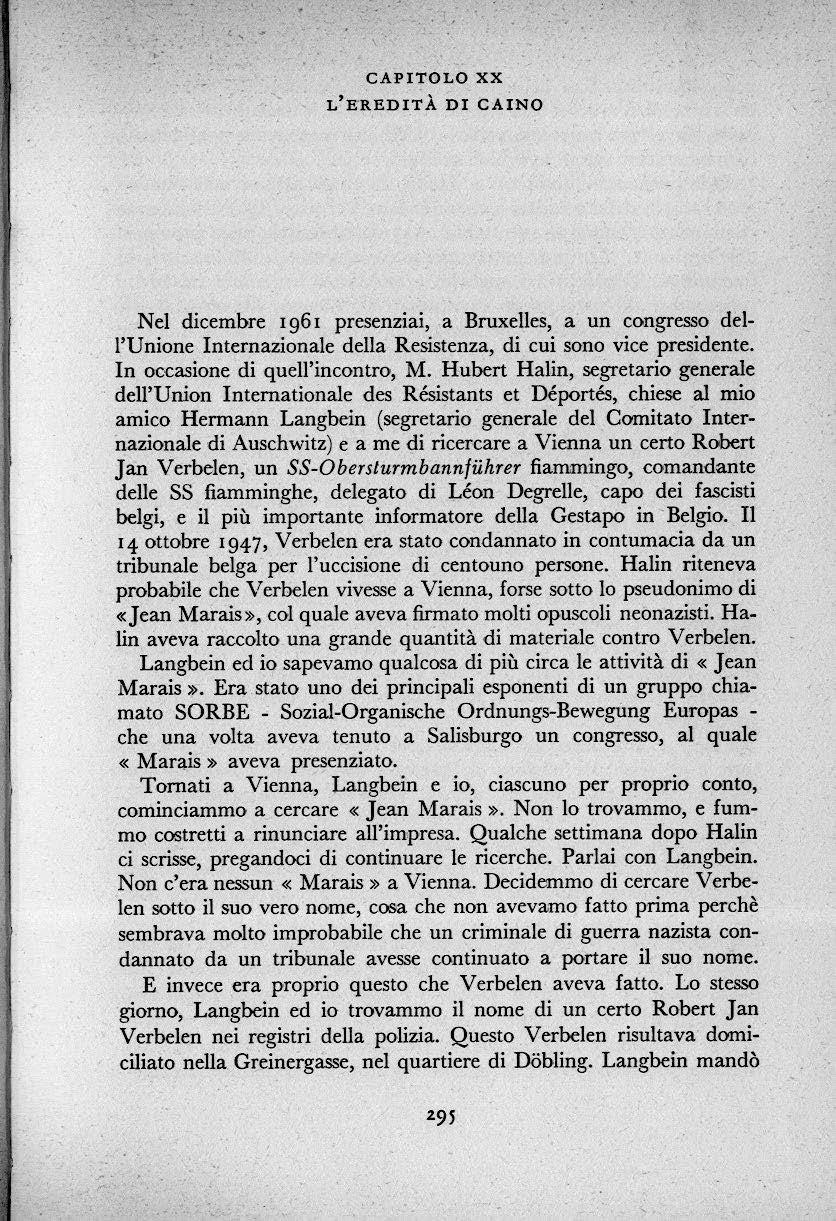 CAPITOLO XX
L'EREDITÀ DI CAINO

Nel dicembre 1961 presenziai, a Bruxelles, a un congresso dell'Unione Internazionale della Resistenza, di cui sono vice presidente. In occasione di quell'incontro, M. Hubert Halin, segretario generale dell'Union Internationale des Résistants et Déportés, chiese al mio amico Hermann Langbein (segretario generale del Comitato Internazionale di Auschwitz) e a me di ricercare a Vienna un certo Robert Jan Verbelen, un SS-Obersturmbannführer fiammingo, comandante delle SS fiamminghe, delegato di Léon Degrelle, capo dei fascisti belgi, e il più importante informatore della Gestapo in Belgio. Il 14 ottobre 1947, Verbelen era stato condannato in contumacia da un tribunale belga per l'uccisione di centouno persone. Halin riteneva probabile che Verbelen vivesse a Vienna, forse sotto lo pseudonimo di «Jean Marais», col quale aveva firmato molti opuscoli neonazisti. Halin aveva raccolto una grande quantità di materiale contro Verbelen.

Langbein ed io sapevamo qualcosa di più circa le attività di « Jean Marais ». Era stato uno dei principali esponenti di un gruppo chiamato SORBE - Sozial-Organische Ordnungs-Bewegung Europas - che una volta aveva tenuto a Salisburgo un congresso, al quale « Marais » aveva presenziato.

Tornati a Vienna, Langbein e io, ciascuno per proprio conto, cominciammo a cercare « Jean Marais ». Non lo trovammo, e fummo costretti a rinunciare all'impresa. Qualche settimana dopo Halin ci scrisse, pregandoci di continuare le ricerche. Parlai con Langbein. Non c'era nessun « Marais » a Vienna. Decidemmo di cercare Verbelen sotto il suo vero nome, cosa che non avevamo fatto prima perchè sembrava molto improbabile che un criminale di guerra nazista condannato da un tribunale avesse continuato a portare il suo nome.

E invece era proprio questo che Verbelen aveva fatto. Lo stesso giorno, Langbein ed io trovammo il nome di un certo Robert Jan Verbelen nei registri della polizia. Questo Verbelen risultava domiciliato nella Greinergasse, nel quartiere di Döbling. Langbein mandò

295